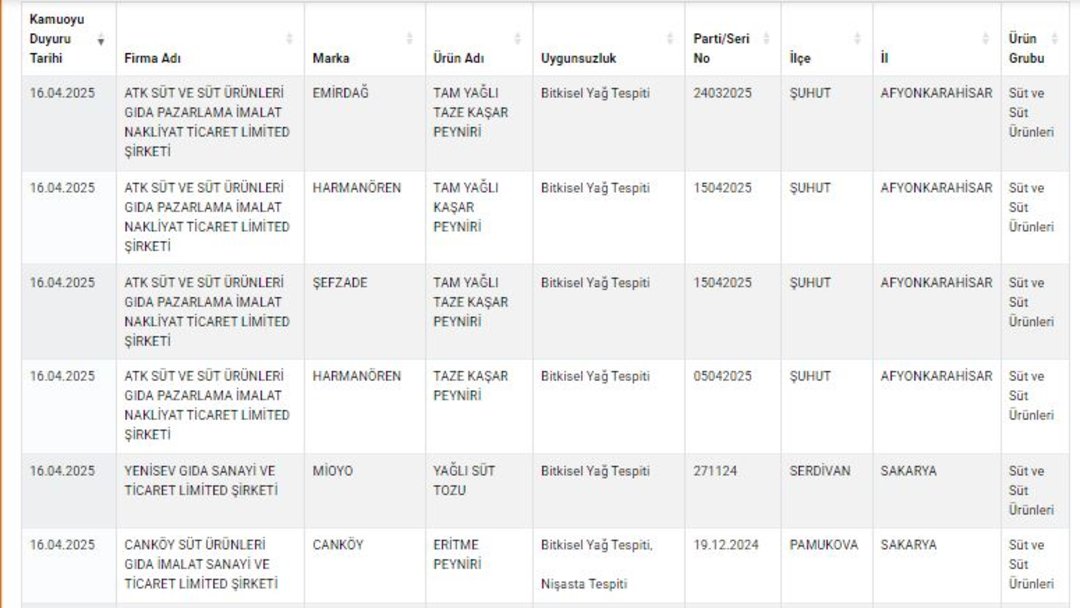 | Kamuoyu Duyuru Tarihi | Firma Adı | Marka | Ürün Adı | Uygunsuzluk | Parti/Seri No | İlçe | İl | Ürün Grubu |
|---|---|---|---|---|---|---|---|---|
| 16.04.2025 | ATK SÜT VE SÜT ÜRÜNLERİ GIDA PAZARLAMA İMALAT NAKLİYAT TİCARET LİMİTED ŞİRKETİ | EMİRDAĞ | TAM YAĞLI TAZE KAŞAR PEYNİRİ | Bitkisel Yağ Tespiti | 24032025 | ŞUHUT | AFYONKARAHİSAR | Süt ve Süt Ürünleri |
| 16.04.2025 | ATK SÜT VE SÜT ÜRÜNLERİ GIDA PAZARLAMA İMALAT NAKLİYAT TİCARET LİMİTED ŞİRKETİ | HARMANÖREN | TAM YAĞLI KAŞAR PEYNİRİ | Bitkisel Yağ Tespiti | 15042025 | ŞUHUT | AFYONKARAHİSAR | Süt ve Süt Ürünleri |
| 16.04.2025 | ATK SÜT VE SÜT ÜRÜNLERİ GIDA PAZARLAMA İMALAT NAKLİYAT TİCARET LİMİTED ŞİRKETİ | ŞEFZADE | TAM YAĞLI TAZE KAŞAR PEYNİRİ | Bitkisel Yağ Tespiti | 15042025 | ŞUHUT | AFYONKARAHİSAR | Süt ve Süt Ürünleri |
| 16.04.2025 | ATK SÜT VE SÜT ÜRÜNLERİ GIDA PAZARLAMA İMALAT NAKLİYAT TİCARET LİMİTED ŞİRKETİ | HARMANÖREN | TAZE KAŞAR PEYNİRİ | Bitkisel Yağ Tespiti | 05042025 | ŞUHUT | AFYONKARAHİSAR | Süt ve Süt Ürünleri |
| 16.04.2025 | YENİSEV GIDA SANAYİ VE TİCARET LİMİTED ŞİRKETİ | MİOYO | YAĞLI SÜT TOZU | Bitkisel Yağ Tespiti | 271124 | SERDİVAN | SAKARYA | Süt ve Süt Ürünleri |
| 16.04.2025 | CANKÖY SÜT ÜRÜNLERİ GIDA İMALAT SANAYİ VE TİCARET LİMİTED ŞİRKETİ | CANKÖY | ERİTME PEYNİRİ | Bitkisel Yağ Tespiti, Nişasta Tespiti | 19.12.2024 | PAMUKOVA | SAKARYA | Süt ve Süt Ürünleri |